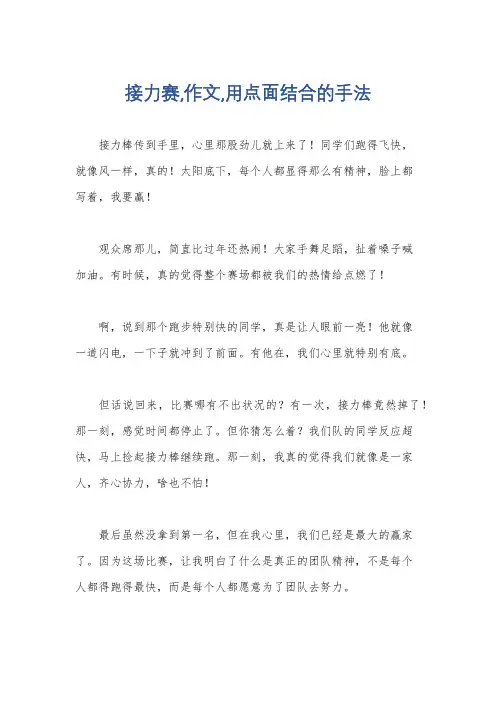 接力赛,作文,用点面结合的手法

接力棒传到手里，心里那股劲儿就上来了！同学们跑得飞快，就像风一样，真的！太阳底下，每个人都显得那么有精神，脸上都写着，我要赢！

观众席那儿，简直比过年还热闹！大家手舞足蹈，扯着嗓子喊加油。有时候，真的觉得整个赛场都被我们的热情给点燃了！

啊，说到那个跑步特别快的同学，真是让人眼前一亮！他就像一道闪电，一下子就冲到了前面。有他在，我们心里就特别有底。

但话说回来，比赛哪有不出状况的？有一次，接力棒竟然掉了！那一刻，感觉时间都停止了。但你猜怎么着？我们队的同学反应超快，马上捡起接力棒继续跑。那一刻，我真的觉得我们就像是一家人，齐心协力，啥也不怕！

最后虽然没拿到第一名，但在我心里，我们已经是最大的赢家了。因为这场比赛，让我明白了什么是真正的团队精神，不是每个人都得跑得最快，而是每个人都愿意为了团队去努力。